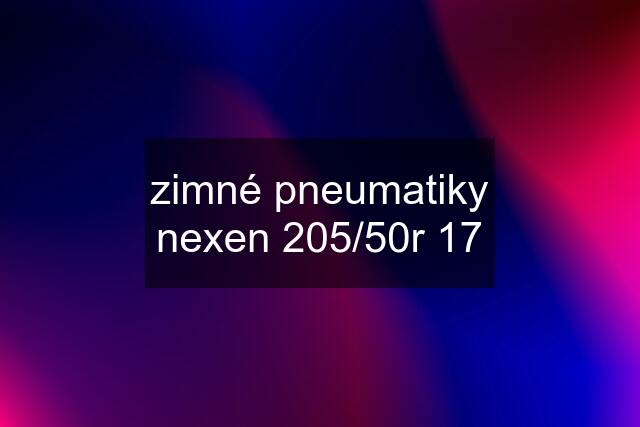 zimné pneumatiky nexen 205/50r 17